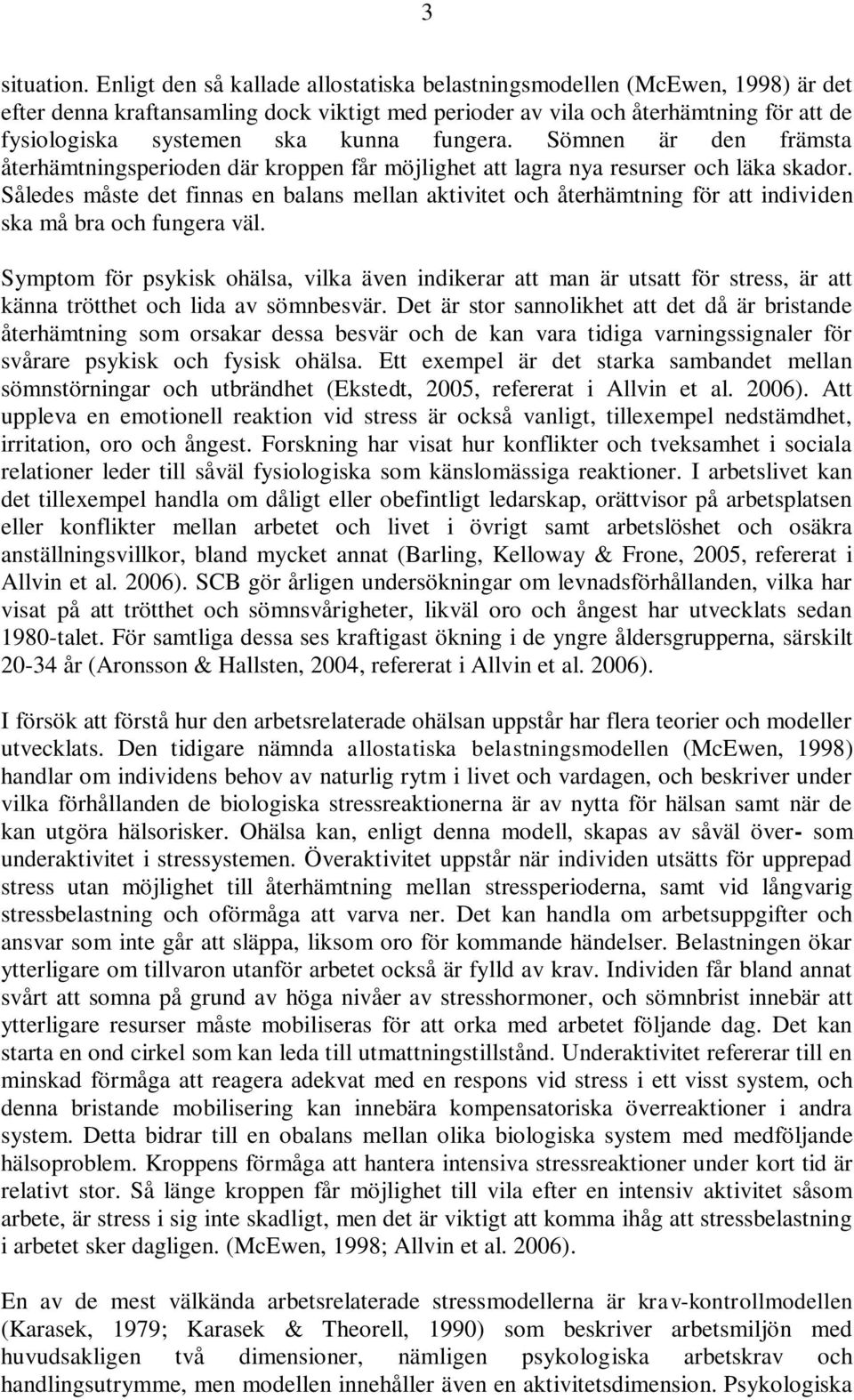 3

situation. Enligt den så kallade allostatiska belastningsmodellen (McEwen, 1998) är det efter denna kraftansamling dock viktigt med perioder av vila och återhämtning för att de fysiologiska systemen ska kunna fungera. Sömnen är den främsta återhämtningsperioden där kroppen får möjlighet att lagra nya resurser och läka skador. Således måste det finnas en balans mellan aktivitet och återhämtning för att individen ska må bra och fungera väl.

Symptom för psykisk ohälsa, vilka även indikerar att man är utsatt för stress, är att känna trötthet och lida av sömnbesvär. Det är stor sannolikhet att det då är bristande återhämtning som orsakar dessa besvär och de kan vara tidiga varningssignaler för svårare psykisk och fysisk ohälsa. Ett exempel är det starka sambandet mellan sömnstörningar och utbrändhet (Ekstedt, 2005, refererat i Allvin et al. 2006). Att uppleva en emotionell reaktion vid stress är också vanligt, tillexempel nedstämdhet, irritation, oro och ångest. Forskning har visat hur konflikter och tveksamhet i sociala relationer leder till såväl fysiologiska som känslomässiga reaktioner. I arbetslivet kan det tillexempel handla om dåligt eller obefintligt ledarskap, orättvisor på arbetsplatsen eller konflikter mellan arbetet och livet i övrigt samt arbetslöshet och osäkra anställningsvillkor, bland mycket annat (Barling, Kelloway & Frone, 2005, refererat i Allvin et al. 2006). SCB gör årligen undersökningar om levnadsförhållanden, vilka har visat på att trötthet och sömnsvårigheter, likväl oro och ångest har utvecklats sedan 1980-talet. För samtliga dessa ses kraftigast ökning i de yngre åldersgrupperna, särskilt 20-34 år (Aronsson & Hallsten, 2004, refererat i Allvin et al. 2006).

I försök att förstå hur den arbetsrelaterade ohälsan uppstår har flera teorier och modeller utvecklats. Den tidigare nämnda allostatiska belastningsmodellen (McEwen, 1998) handlar om individens behov av naturlig rytm i livet och vardagen, och beskriver under vilka förhållanden de biologiska stressreaktionerna är av nytta för hälsan samt när de kan utgöra hälsorisker. Ohälsa kan, enligt denna modell, skapas av såväl över- som underaktivitet i stressystemen. Överaktivitet uppstår när individen utsätts för upprepad stress utan möjlighet till återhämtning mellan stressperioderna, samt vid långvarig stressbelastning och oförmåga att varva ner. Det kan handla om arbetsuppgifter och ansvar som inte går att släppa, liksom oro för kommande händelser. Belastningen ökar ytterligare om tillvaron utanför arbetet också är fylld av krav. Individen får bland annat svårt att somna på grund av höga nivåer av stresshormoner, och sömnbrist innebär att ytterligare resurser måste mobiliseras för att orka med arbetet följande dag. Det kan starta en ond cirkel som kan leda till utmattningstillstånd. Underaktivitet refererar till en minskad förmåga att reagera adekvat med en respons vid stress i ett visst system, och denna bristande mobilisering kan innebära kompensatoriska överreaktioner i andra system. Detta bidrar till en obalans mellan olika biologiska system med medföljande hälsoproblem. Kroppens förmåga att hantera intensiva stressreaktioner under kort tid är relativt stor. Så länge kroppen får möjlighet till vila efter en intensiv aktivitet såsom arbete, är stress i sig inte skadligt, men det är viktigt att komma ihåg att stressbelastning i arbetet sker dagligen. (McEwen, 1998; Allvin et al. 2006).

En av de mest välkända arbetsrelaterade stressmodellerna är krav-kontrollmodellen (Karasek, 1979; Karasek & Theorell, 1990) som beskriver arbetsmiljön med huvudsakligen två dimensioner, nämligen psykologiska arbetskrav och handlingsutrymme, men modellen innehåller även en aktivitetsdimension. Psykologiska